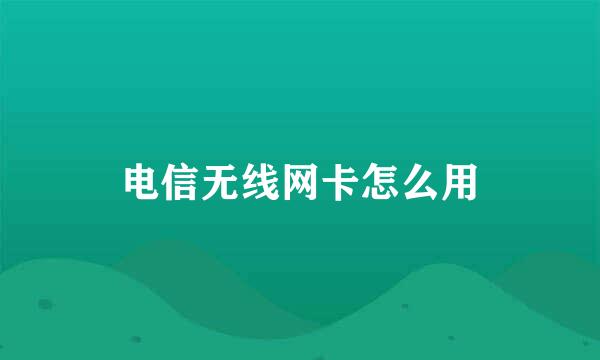 电信无线网卡怎么用